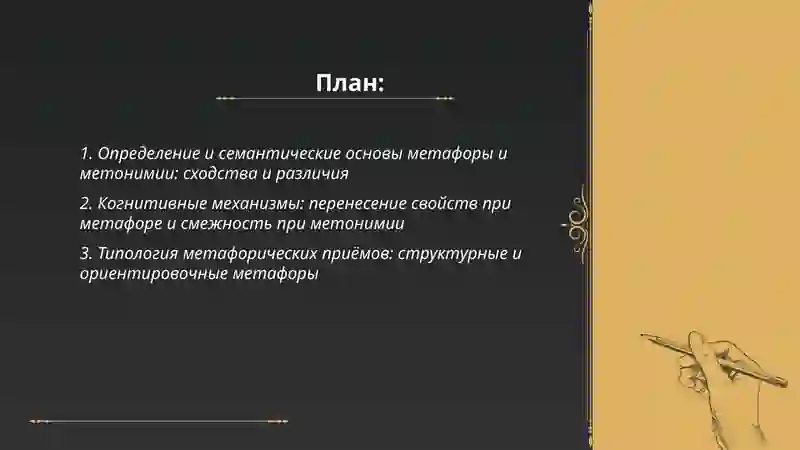 План:

1. Определение и семантические основы метафоры и метонимии: сходства и различия

2. Когнитивные механизмы: перенесение свойств при метафоре и смежность при метонимии

3. Типология метафорических приёмов: структурные и ориентировочные метафоры